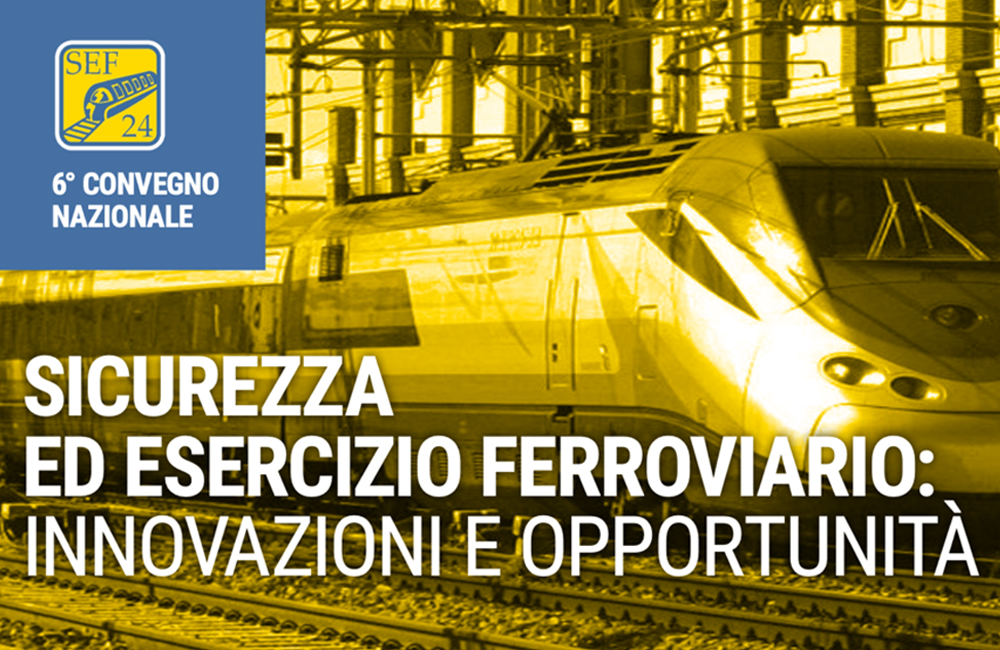 SEF
24

6° CONVEGNO NAZIONALE

SICUREZZA
ED ESERCIZIO FERROVIARIO:
INNOVAZIONI E OPPORTUNITÀ